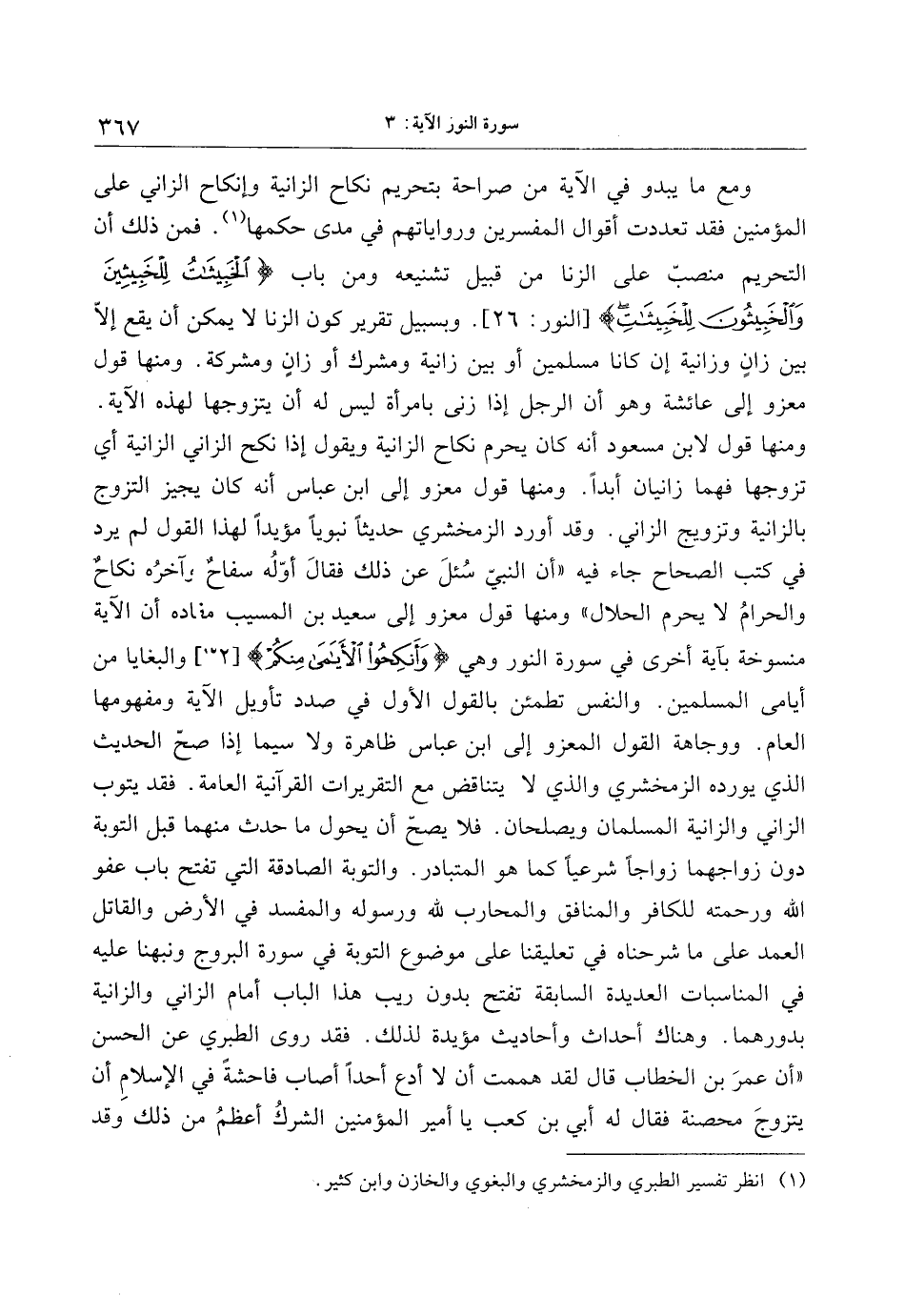 سورة النور الآية: ٣ ٣٦٧

ومع ما يبدو في الآية من صراحة بتحريم نكاح الزانية وإنكاح الزاني على المؤمنين فقد تعددت أقوال المفسرين ورواياتهم في مدى حكمها(١). فمن ذلك أن التحريم منصبّ على الزنا من قبيل تشنيعه ومن باب ﴿ٱلْخَبِيثَٰتُ لِلْخَبِيثِينَ وَٱلْخَبِيثُونَ لِلْخَبِيثَٰتِ﴾ [النور: ٢٦]. وبسبيل تقرير كون الزنا لا يمكن أن يقع إلاّ بين زانٍ وزانية إن كانا مسلمين أو بين زانية ومشرك أو زانٍ ومشركة. ومنها قول معزو إلى عائشة وهو أن الرجل إذا زنى بامرأة ليس له أن يتزوجها لهذه الآية. ومنها قول لابن مسعود أنه كان يحرم نكاح الزانية ويقول إذا نكح الزاني الزانية أي تزوجها فهما زانيان أبداً. ومنها قول معزو إلى ابن عباس أنه كان يجيز التزوج بالزانية وتزويج الزاني. وقد أورد الزمخشري حديثاً نبوياً مؤيداً لهذا القول لم يرد في كتب الصحاح جاء فيه «أن النبيّ سُئلَ عن ذلك فقالَ أوّلُه سفاحٌ وآخرُه نكاحٌ والحرامُ لا يحرم الحلال» ومنها قول معزو إلى سعيد بن المسيب مفاده أن الآية منسوخة بآية أخرى في سورة النور وهي ﴿وَأَنكِحُوا۟ ٱلْأَيَٰمَىٰ مِنكُمْ﴾ [٣٢] والبغايا من أيامى المسلمين. والنفس تطمئن بالقول الأول في صدد تأويل الآية ومفهومها العام. ووجاهة القول المعزو إلى ابن عباس ظاهرة ولا سيما إذا صحّ الحديث الذي يورده الزمخشري والذي لا يتناقض مع التقريرات القرآنية العامة. فقد يتوب الزاني والزانية المسلمان ويصلحان. فلا يصحّ أن يحول ما حدث منهما قبل التوبة دون زواجهما زواجاً شرعياً كما هو المتبادر. والتوبة الصادقة التي تفتح باب عفو الله ورحمته للكافر والمنافق والمحارب لله ورسوله والمفسد في الأرض والقاتل العمد على ما شرحناه في تعليقنا على موضوع التوبة في سورة البروج ونبهنا عليه في المناسبات العديدة السابقة تفتح بدون ريب هذا الباب أمام الزاني والزانية بدورهما. وهناك أحداث وأحاديث مؤيدة لذلك. فقد روى الطبري عن الحسن «أن عمرَ بن الخطاب قال لقد هممت أن لا أدع أحداً أصاب فاحشةً في الإسلام أن يتزوجَ محصنة فقال له أبي بن كعب يا أمير المؤمنين الشركُ أعظمُ من ذلك وقد

(١) انظر تفسير الطبري والزمخشري والبغوي والخازن وابن كثير.